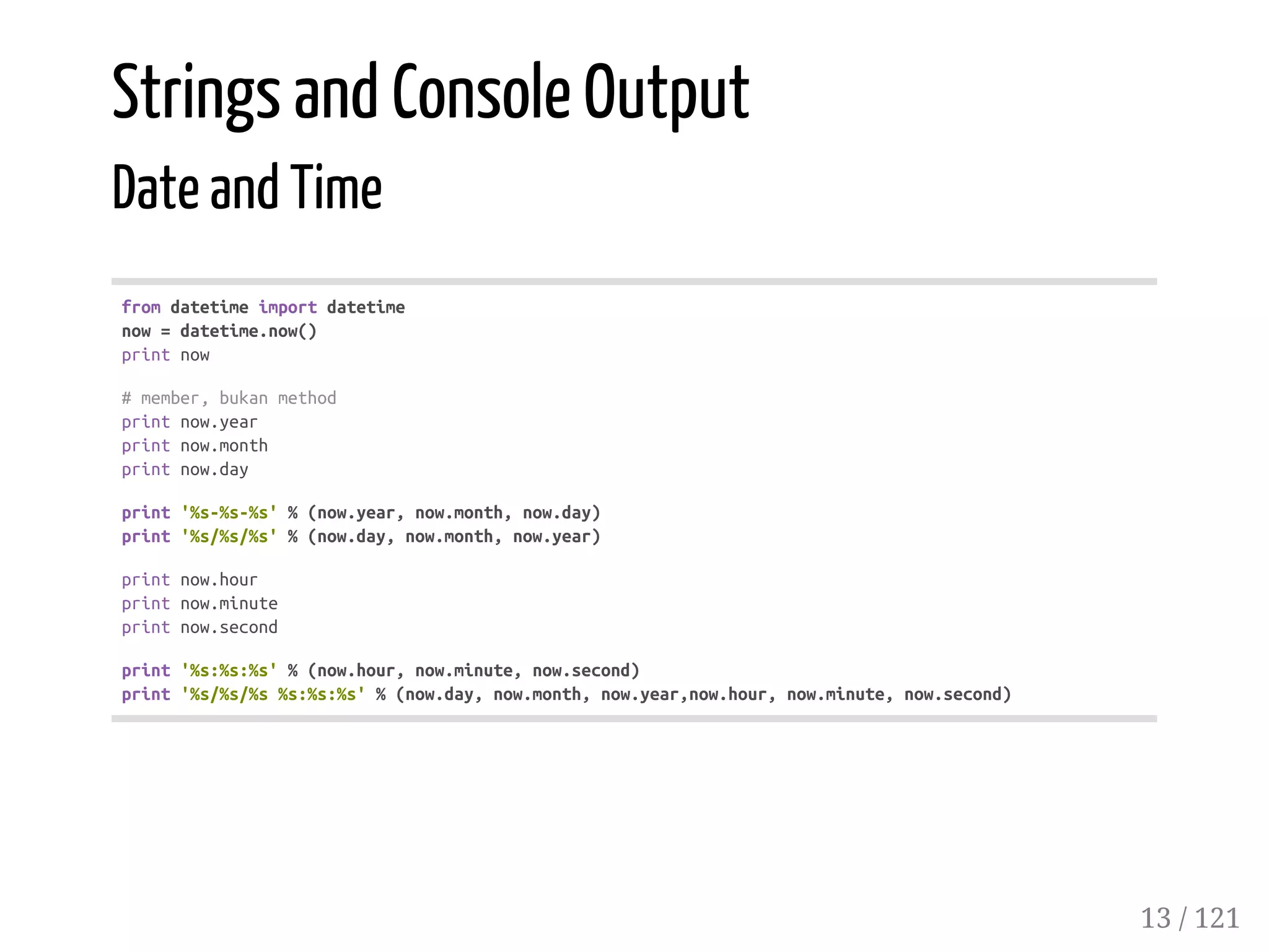 Strings and Console Output

Date and Time

from datetime import datetime
now = datetime.now()
print now

# member, bukan method
print now.year
print now.month
print now.day

print '%s-%s-%s' % (now.year, now.month, now.day)
print '%s/%s/%s' % (now.day, now.month, now.year)

print now.hour
print now.minute
print now.second

print '%s:%s:%s' % (now.hour, now.minute, now.second)
print '%s/%s/%s %s:%s:%s' % (now.day, now.month, now.year,now.hour, now.minute, now.second)

13 / 121